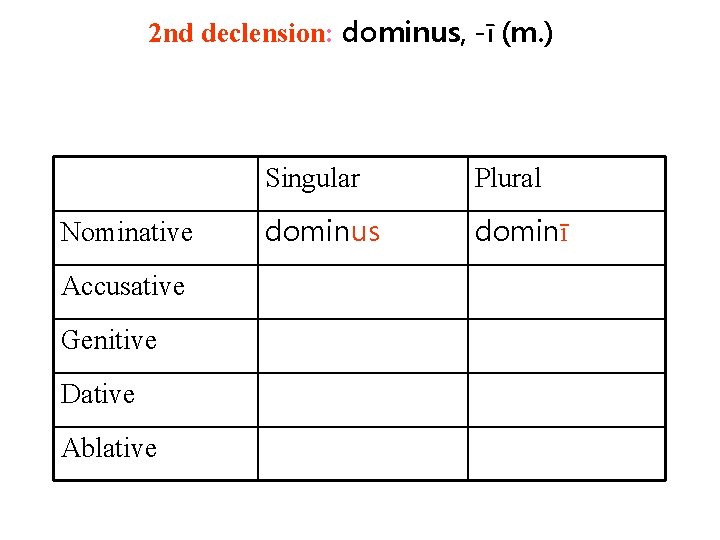 2nd declension: dominus, -ī (m.)

|  | Singular | Plural |
|---|---|---|
| Nominative | dominus | dominī |
| Accusative |  |  |
| Genitive |  |  |
| Dative |  |  |
| Ablative |  |  |